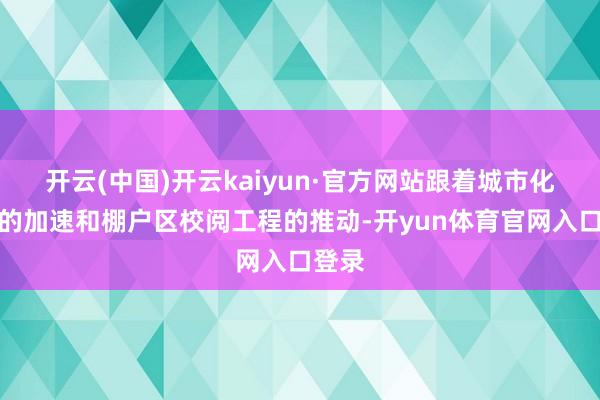 开云(中国)开云kaiyun·官方网站跟着城市化的加速和棚户区校阅工程的推动-开yun体育官网入口网入口登录